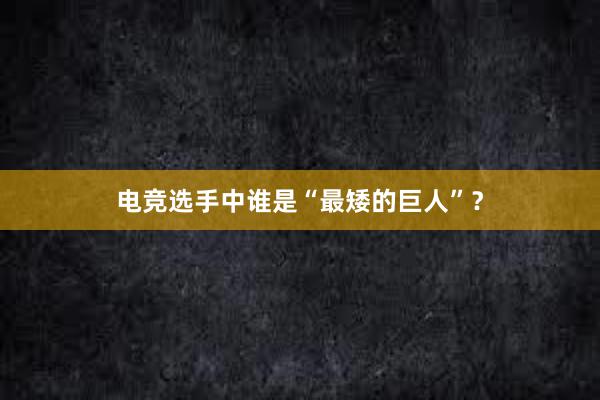 电竞选手中谁是“最矮的巨人”？